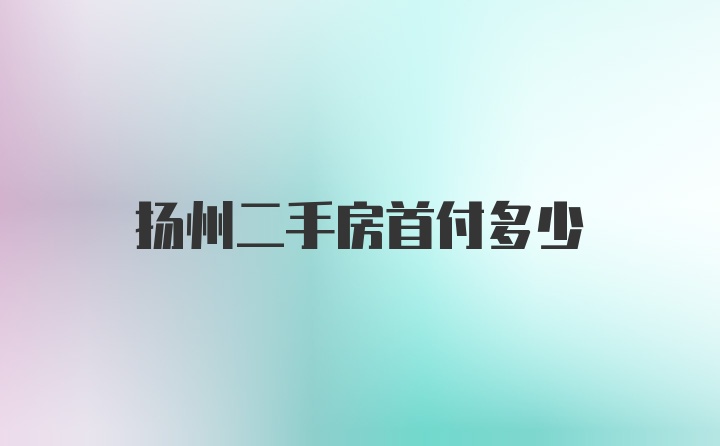 扬州二手房首付多少